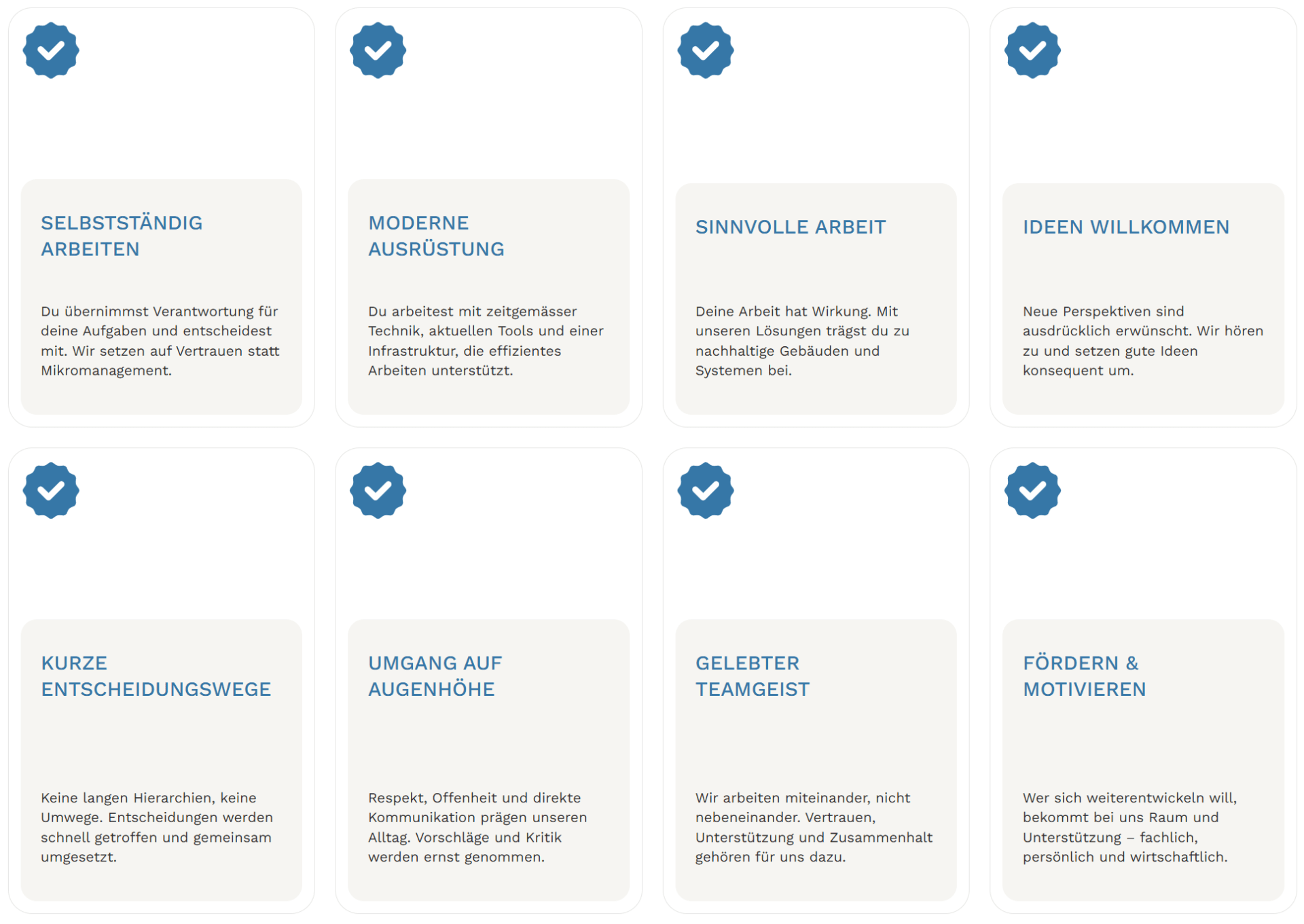 SELBSTSTÄNDIG ARBEITEN

Du übernimmst Verantwortung für deine Aufgaben und entscheidest mit. Wir setzen auf Vertrauen statt Mikromanagement.

MODERNE AUSRÜSTUNG

Du arbeitest mit zeitgemässer Technik, aktuellen Tools und einer Infrastruktur, die effizientes Arbeiten unterstützt.

SINNVOLLE ARBEIT

Deine Arbeit hat Wirkung. Mit unseren Lösungen trägst du zu nachhaltige Gebäuden und Systemen bei.

IDEEN WILLKOMMEN

Neue Perspektiven sind ausdrücklich erwünscht. Wir hören zu und setzen gute Ideen konsequent um.

KURZE ENTSCHEIDUNGSWEGE

Keine langen Hierarchien, keine Umwege. Entscheidungen werden schnell getroffen und gemeinsam umgesetzt.

UMGANG AUF AUGENHÖHE

Respekt, Offenheit und direkte Kommunikation prägen unseren Alltag. Vorschläge und Kritik werden ernst genommen.

GELEBTER TEAMGEIST

Wir arbeiten miteinander, nicht nebeneinander. Vertrauen, Unterstützung und Zusammenhalt gehören für uns dazu.

FÖRDERN & MOTIVIEREN

Wer sich weiterentwickeln will, bekommt bei uns Raum und Unterstützung – fachlich, persönlich und wirtschaftlich.